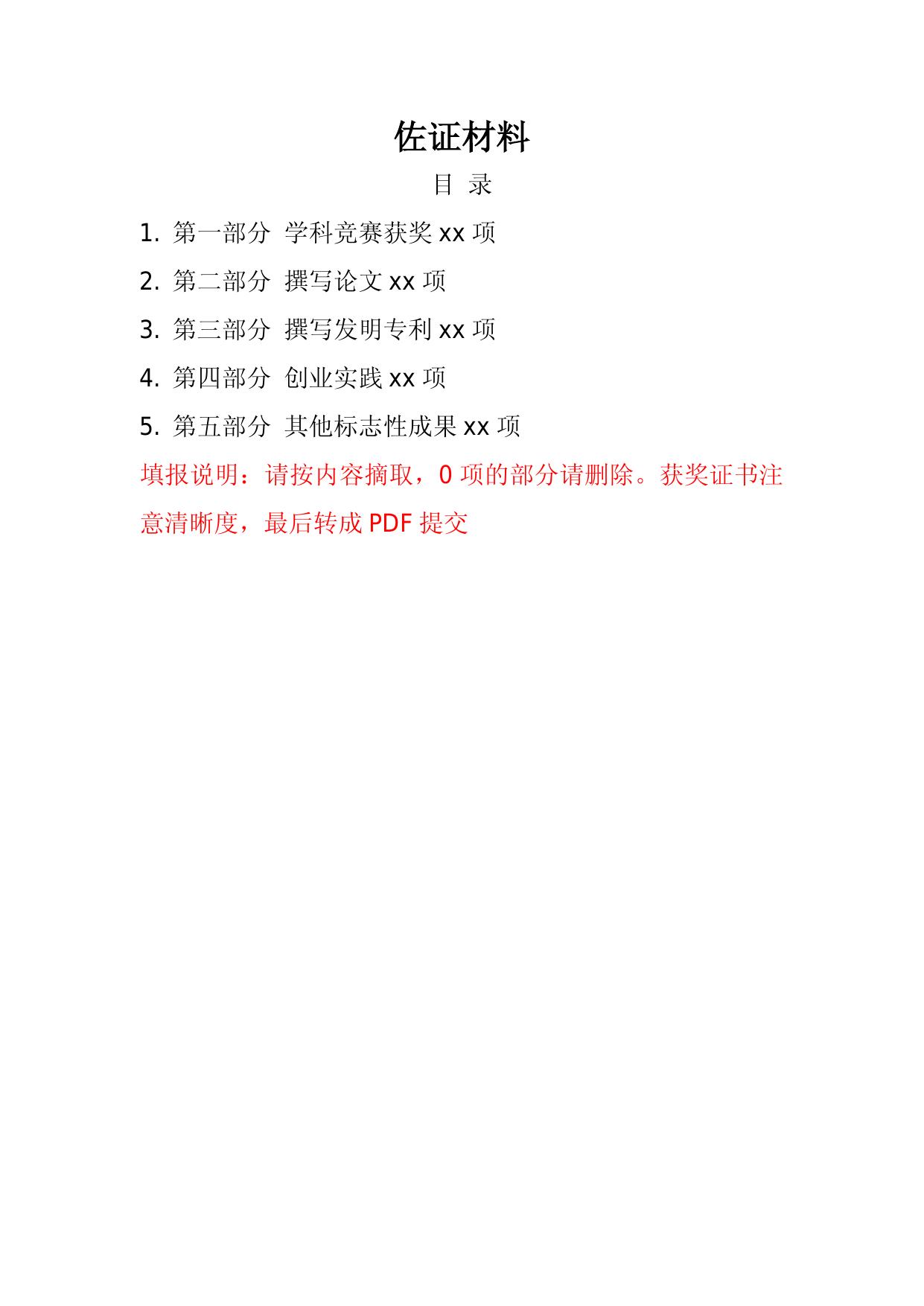 佐证材料

目 录

1.第一部分 学科竞赛获奖xx项

2.第二部分 撰写论文xx项

3.第三部分 撰写发明专利xx项

4.第四部分 创业实践xx项

5.第五部分 其他标志性成果xx项

填报说明：请按内容摘取，0项的部分请删除。获奖证书注意清晰度，最后转成PDF提交